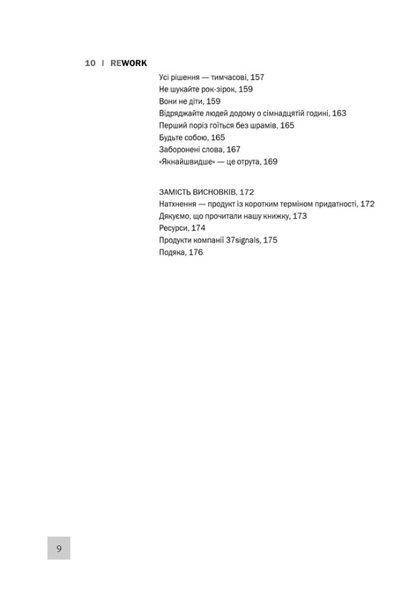 10 | REWORK

Усі рішення — тимчасові, 157
Не шукайте рок-зірок, 159
Вони не діти, 159
Відряджайте людей додому о сімнадцятій годині, 163
Перший поріз гоїться без шрамів, 165
Будьте собою, 165
Заборонені слова, 167
«Якнайшвидше» — це отрута, 169

ЗАМІСТЬ ВИСНОВКІВ, 172
Натхнення — продукт із коротким терміном придатності, 172
Дякуємо, що прочитали нашу книжку, 173
Ресурси, 174
Продукти компанії 37signals, 175
Подяка, 176

9